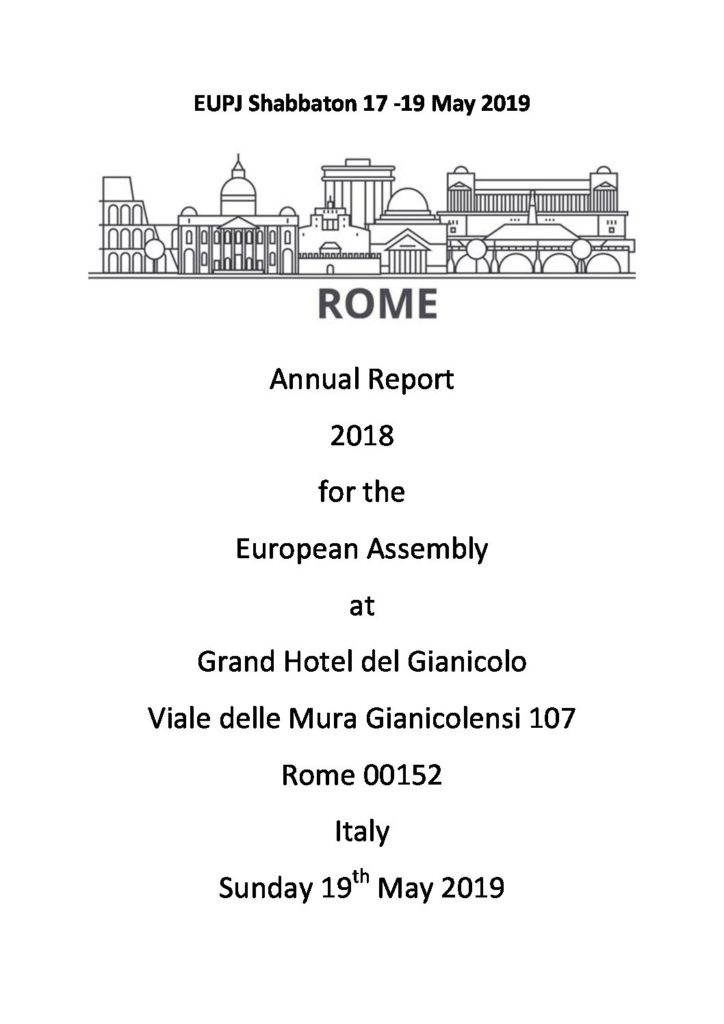 EUPJ Shabbaton 17 -19 May 2019

ROME

Annual Report

2018

for the

European Assembly

at

Grand Hotel del Gianicolo

Viale delle Mura Gianicolensi 107

Rome 00152

Italy

Sunday 19$^{th}$ May 2019